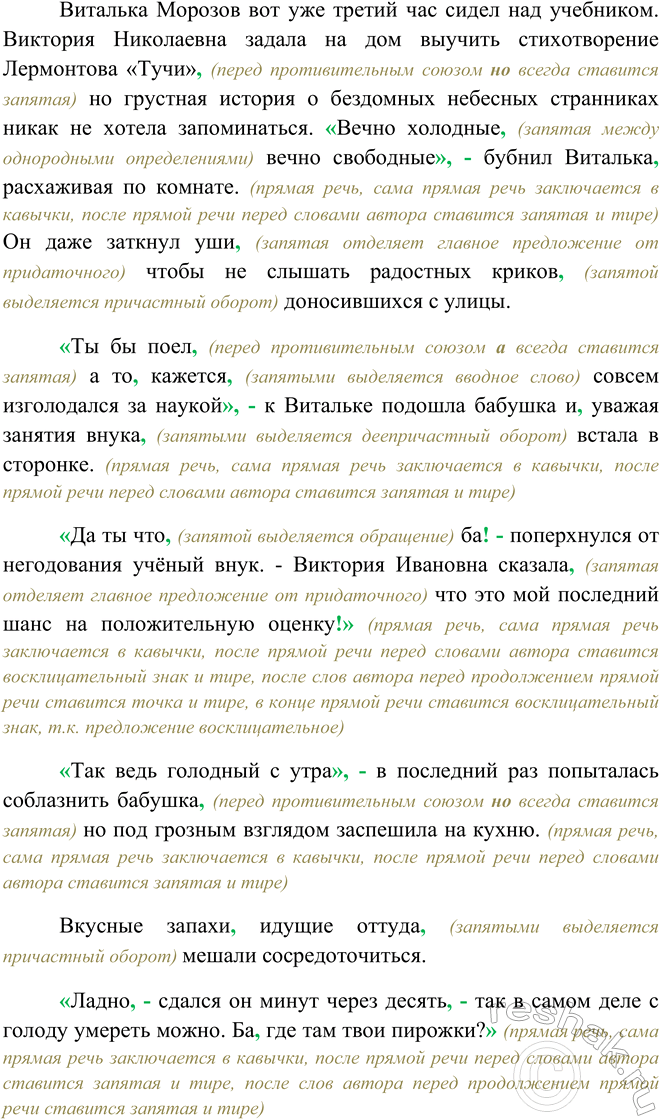 Виталька Морозов вот уже третий час сидел над учебником. Виктория Николаевна задала на дом выучить стихотворение Лермонтова «Тучи», (перед противительным союзом но всегда ставится запятая) но грустная история о бездомных небесных странниках никак не хотела запоминаться. «Вечно холодные, (запятая между однородными определениями) вечно свободные», - бубнил Виталька, расхаживая по комнате. (прямая речь, сама прямая речь заключается в кавычки, после прямой речи перед словами автора ставится запятая и тире) Он даже заткнул уши, (запятая отделяет главное предложение от придаточного) чтобы не слышать радостных криков, (запятой выделяется причастный оборот) доносившихся с улицы.

«Ты бы поел, (перед противительным союзом а всегда ставится запятая) а то, кажется, (запятыми выделяется вводное слово) совсем изголодался за наукой», - к Витальке подошла бабушка и, уважая занятия внука, (запятыми выделяется деепричастный оборот) встала в сторонке. (прямая речь, сама прямая речь заключается в кавычки, после прямой речи перед словами автора ставится запятая и тире)

«Да ты что, (запятой выделяется обращение) ба! - поперхнулся от негодования учёный внук. - Виктория Ивановна сказала, (запятая отделяет главное предложение от придаточного) что это мой последний шанс на положительную оценку!» (прямая речь, сама прямая речь заключается в кавычки, после прямой речи перед словами автора ставится восклицательный знак и тире, после слов автора перед продолжением прямой речи ставится точка и тире, в конце прямой речи ставится восклицательный знак, т.к. предложение восклицательное)

«Так ведь голодный с утра», - в последний раз попыталась соблазнить бабушка, (перед противительным союзом но всегда ставится запятая) но под грозным взглядом заспешила на кухню. (прямая речь, сама прямая речь заключается в кавычки, после прямой речи перед словами автора ставится запятая и тире)

Вкусные запахи, идущие оттуда, (запятыми выделяется причастный оборот) мешали сосредоточиться.

«Ладно, - сдался он минут через десять, - так в самом деле с голоду умереть можно. Ба, где там твои пирожки?» (прямая речь, сама прямая речь заключается в кавычки, после прямой речи перед словами автора ставится запятая и тире, после слов автора перед продолжением прямой речи ставится запятая и тире)

reshak.ru